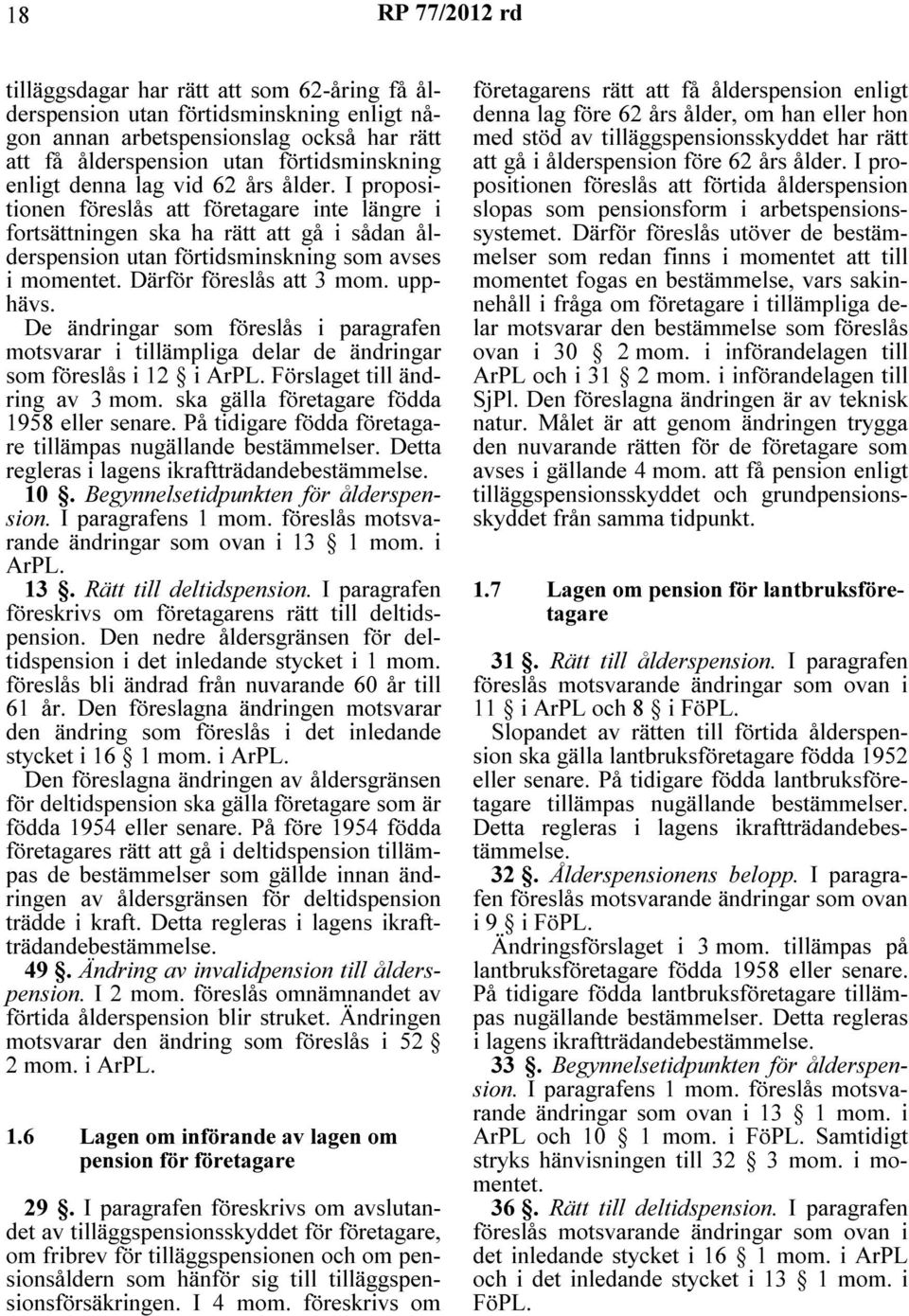 18 RP 77/2012 rd

tilläggsdagar har rätt att som 62-åring få ålderspension utan förtidsminskning enligt någon annan arbetspensionslag också har rätt att få ålderspension utan förtidsminskning enligt denna lag vid 62 års ålder. I propositionen föreslås att företagare inte längre i fortsättningen ska ha rätt att gå i sådan ålderspension utan förtidsminskning som avses i momentet. Därför föreslås att 3 mom. upphävs.

De ändringar som föreslås i paragrafen motsvarar i tillämpliga delar de ändringar som föreslås i 12 § i ArPL. Förslaget till ändring av 3 mom. ska gälla företagare födda 1958 eller senare. På tidigare födda företagare tillämpas nugällande bestämmelser. Detta regleras i lagens ikraftträdandebestämmelse.

10 §. Begynnelsetidpunkten för ålderspension. I paragrafens 1 mom. föreslås motsvarande ändringar som ovan i 13 § 1 mom. i ArPL.

13 §. Rätt till deltidspension. I paragrafen föreskrivs om företagarens rätt till deltidspension. Den nedre åldersgränsen för deltidspension i det inledande stycket i 1 mom. föreslås bli ändrad från nuvarande 60 år till 61 år. Den föreslagna ändringen motsvarar den ändring som föreslås i det inledande stycket i 16 § 1 mom. i ArPL.

Den föreslagna ändringen av åldersgränsen för deltidspension ska gälla företagare som är födda 1954 eller senare. På före 1954 födda företagares rätt att gå i deltidspension tillämpas de bestämmelser som gällde innan ändringen av åldersgränsen för deltidspension trädde i kraft. Detta regleras i lagens ikraftträdandebestämmelse.

49 §. Ändring av invalidpension till ålderspension. I 2 mom. föreslås omnämnandet av förtida ålderspension blir struket. Ändringen motsvarar den ändring som föreslås i 52 § 2 mom. i ArPL.

1.6 Lagen om införande av lagen om pension för företagare

29 §. I paragrafen föreskrivs om avslutandet av tilläggspensionsskyddet för företagare, om fribrev för tilläggspensionen och om pensionsåldern som hänför sig till tilläggspensionsförsäkringen. I 4 mom. föreskrivs om företagarens rätt att få ålderspension enligt denna lag före 62 års ålder, om han eller hon med stöd av tilläggspensionsskyddet har rätt att gå i ålderspension före 62 års ålder. I propositionen föreslås att förtida ålderspension slopas som pensionsform i arbetspensionssystemet. Därför föreslås utöver de bestämmelser som redan finns i momentet att till momentet fogas en bestämmelse, vars sakinnehåll i fråga om företagare i tillämpliga delar motsvarar den bestämmelse som föreslås ovan i 30 § 2 mom. i införandelagen till ArPL och i 31 § 2 mom. i införandelagen till SjPl. Den föreslagna ändringen är av teknisk natur. Målet är att genom ändringen trygga den nuvarande rätten för de företagare som avses i gällande 4 mom. att få pension enligt tilläggspensionsskyddet och grundpensionsskyddet från samma tidpunkt.

1.7 Lagen om pension för lantbruksföretagare

31 §. Rätt till ålderspension. I paragrafen föreslås motsvarande ändringar som ovan i 11 § i ArPL och 8 § i FöPL.

Slopandet av rätten till förtida ålderspension ska gälla lantbruksföretagare födda 1952 eller senare. På tidigare födda lantbruksföretagare tillämpas nugällande bestämmelser. Detta regleras i lagens ikraftträdandebestämmelse.

32 §. Ålderspensionens belopp. I paragrafen föreslås motsvarande ändringar som ovan i 9 § i FöPL.

Ändringsförslaget i 3 mom. tillämpas på lantbruksföretagare födda 1958 eller senare. På tidigare födda lantbruksföretagare tillämpas nugällande bestämmelser. Detta regleras i lagens ikraftträdandebestämmelse.

33 §. Begynnelsetidpunkten för ålderspension. I paragrafens 1 mom. föreslås motsvarande ändringar som ovan i 13 § 1 mom. i ArPL och 10 § 1 mom. i FöPL. Samtidigt stryks hänvisningen till 32 § 3 mom. i momentet.

36 §. Rätt till deltidspension. I paragrafen föreslås motsvarande ändringar som ovan i det inledande stycket i 16 § 1 mom. i ArPL och i det inledande stycket i 13 § 1 mom. i FöPL.